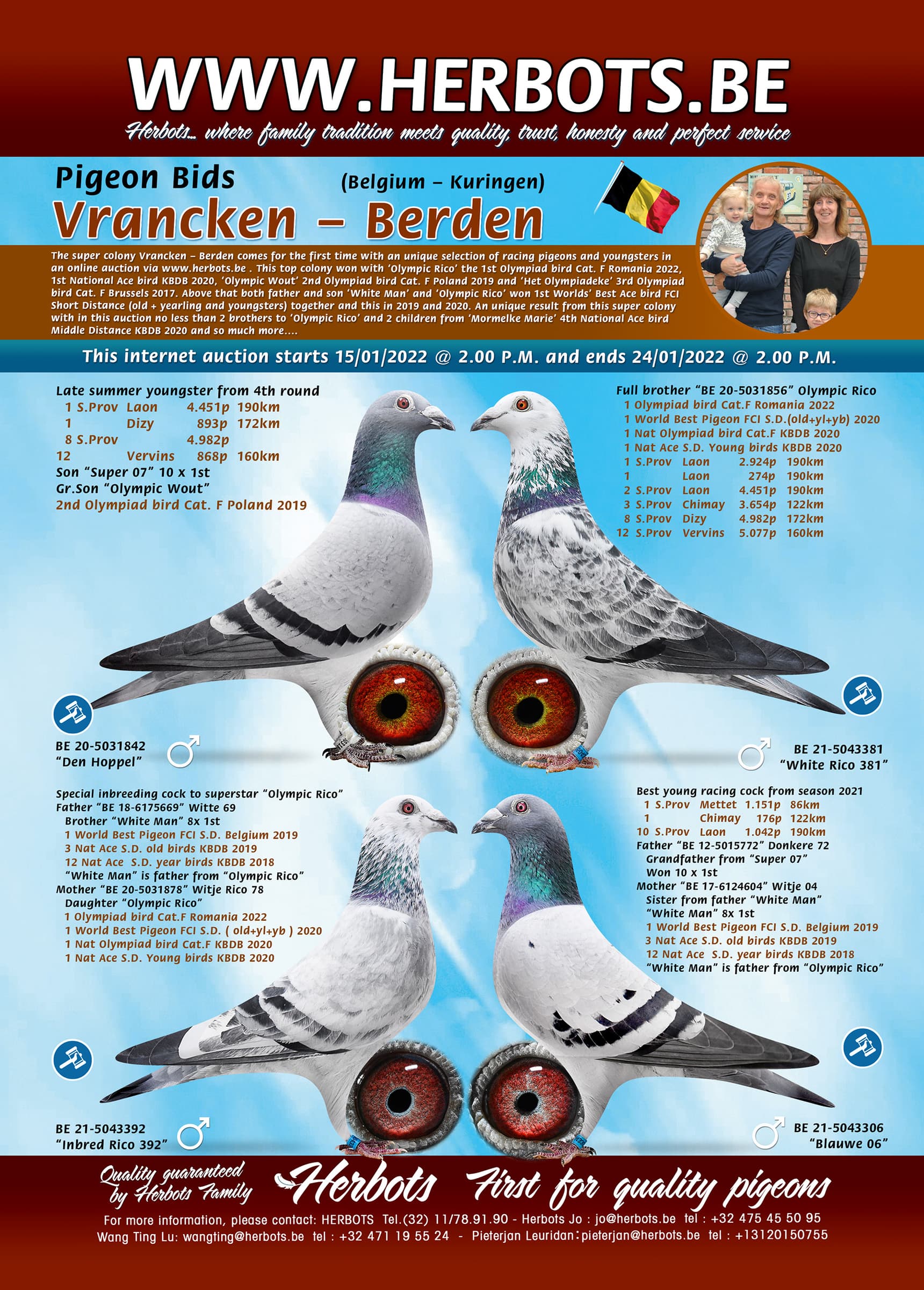 WWW.HERBOTS.BE

Herbots... where family tradition meets quality, trust, honesty and perfect service

Pigeon Bids (Belgium – Kuringen)

Vrancken – Berden

The super colony Vrancken – Berden comes for the first time with an unique selection of racing pigeons and youngsters in an online auction via www.herbots.be . This top colony won with 'Olympic Rico' the 1st Olympiad bird Cat. F Romania 2022, 1st National Ace bird KBDB 2020, 'Olympic Wout' 2nd Olympiad bird Cat. F Poland 2019 and 'Het Olympiadeke' 3rd Olympiad bird Cat. F Brussels 2017. Above that both father and son 'White Man' and 'Olympic Rico' won 1st Worlds' Best Ace bird FCI Short Distance (old + yearling and youngsters) together and this in 2019 and 2020. An unique result from this super colony with in this auction no less than 2 brothers to 'Olympic Rico' and 2 children from 'Mormelke Marie' 4th National Ace bird Middle Distance KBDB 2020 and so much more....

This internet auction starts 15/01/2022 @ 2.00 P.M. and ends 24/01/2022 @ 2.00 P.M.

Late summer youngster from 4th round
1 S.Prov Laon 4.451p 190km
1 Dizy 893p 172km
8 S.Prov 4.982p
12 Vervins 868p 160km
Son "Super 07" 10 x 1st
Gr.Son "Olympic Wout"
2nd Olympiad bird Cat. F Poland 2019

BE 20-5031842
"Den Hoppel"

Full brother "BE 20-5031856" Olympic Rico
1 Olympiad bird Cat.F Romania 2022
1 World Best Pigeon FCI S.D.(old+yl+yb) 2020
1 Nat Olympiad bird Cat.F KBDB 2020
1 Nat Ace S.D. Young birds KBDB 2020
1 S.Prov Laon 2.924p 190km
1 Laon 274p 190km
2 S.Prov Laon 4.451p 190km
3 S.Prov Chimay 3.654p 122km
8 S.Prov Dizy 4.982p 172km
12 S.Prov Vervins 5.077p 160km

BE 21-5043381
"White Rico 381"

Special inbreeding cock to superstar "Olympic Rico"
Father "BE 18-6175669" Witte 69
Brother "White Man" 8x 1st
1 World Best Pigeon FCI S.D. Belgium 2019
3 Nat Ace S.D. old birds KBDB 2019
12 Nat Ace S.D. year birds KBDB 2018
"White Man" is father from "Olympic Rico"
Mother "BE 20-5031878" Witje Rico 78
Daughter "Olympic Rico"
1 Olympiad bird Cat.F Romania 2022
1 World Best Pigeon FCI S.D. ( old+yl+yb ) 2020
1 Nat Olympiad bird Cat.F KBDB 2020
1 Nat Ace S.D. Young birds KBDB 2020

BE 21-5043392
"Inbred Rico 392"

Best young racing cock from season 2021
1 S.Prov Mettet 1.151p 86km
1 Chimay 176p 122km
10 S.Prov Laon 1.042p 190km
Father "BE 12-5015772" Donkere 72
Grandfather from "Super 07"
Won 10 x 1st
Mother "BE 17-6124604" Witje 04
Sister from father "White Man"
"White Man" 8x 1st
1 World Best Pigeon FCI S.D. Belgium 2019
3 Nat Ace S.D. old birds KBDB 2019
12 Nat Ace S.D. year birds KBDB 2018
"White Man" is father from "Olympic Rico"

BE 21-5043306
"Blauwe 06"

Quality guaranteed by Herbots Family
Herbots First for quality pigeons
For more information, please contact: HERBOTS Tel.(32) 11/78.91.90 - Herbots Jo : jo@herbots.be tel : +32 475 45 50 95
Wang Ting Lu: wangting@herbots.be tel : +32 471 19 55 24 - Pieterjan Leuridan: pieterjan@herbots.be tel : +13120150755